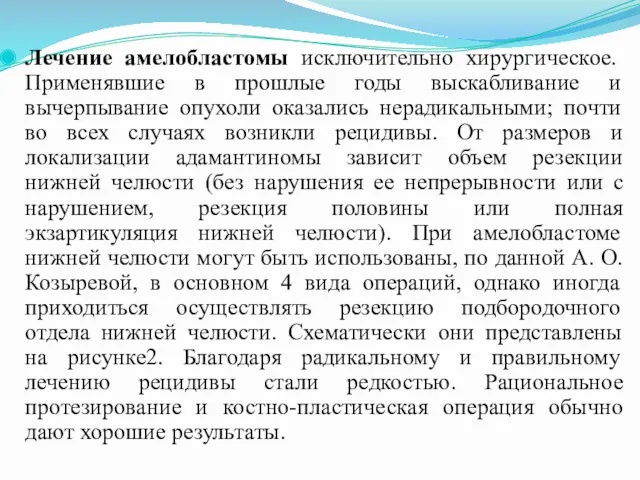 Лечение амелобластомы исключительно хирургическое. Применявшие в прошлые годы выскабливание и вычерпывание опухоли оказались нерадикальными; почти во всех случаях возникли рецидивы. От размеров и локализации адамантиномы зависит объем резекции нижней челюсти (без нарушения ее непрерывности или с нарушением, резекция половины или полная экзартикуляция нижней челюсти). При амелобластоме нижней челюсти могут быть использованы, по данной А. О. Козыревой, в основном 4 вида операций, однако иногда приходиться осуществлять резекцию подбородочного отдела нижней челюсти. Схематически они представлены на рисунке2. Благодаря радикальному и правильному лечению рецидивы стали редкостью. Рациональное протезирование и костно-пластическая операция обычно дают хорошие результаты.